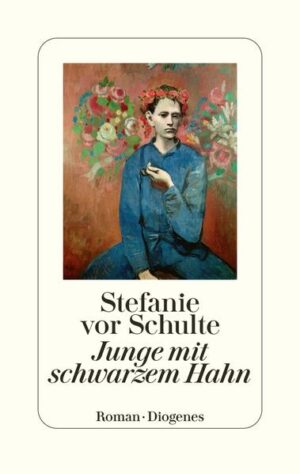 Stefanie vor Schulte
Junge mit schwarzem Hahn

Roman · Diogenes